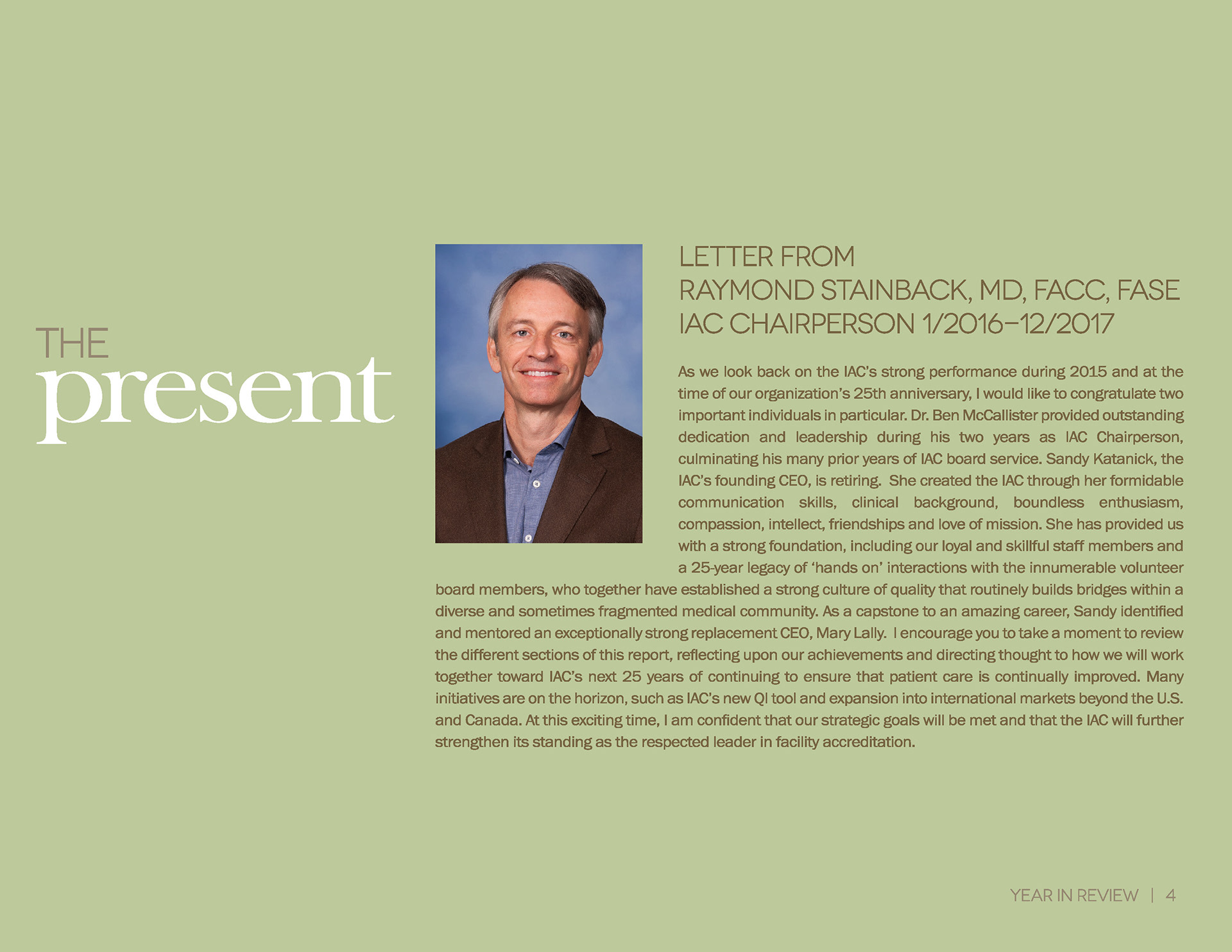 THE
present

LETTER FROM
RAYMOND STAINBACK, MD, FACC, FASE
IAC CHAIRPERSON 1/2016–12/2017

As we look back on the IAC's strong performance during 2015 and at the time of our organization's 25th anniversary, I would like to congratulate two important individuals in particular. Dr. Ben McCallister provided outstanding dedication and leadership during his two years as IAC Chairperson, culminating his many prior years of IAC board service. Sandy Katanick, the IAC's founding CEO, is retiring. She created the IAC through her formidable communication skills, clinical background, boundless enthusiasm, compassion, intellect, friendships and love of mission. She has provided us with a strong foundation, including our loyal and skillful staff members and a 25-year legacy of 'hands on' interactions with the innumerable volunteer board members, who together have established a strong culture of quality that routinely builds bridges within a diverse and sometimes fragmented medical community. As a capstone to an amazing career, Sandy identified and mentored an exceptionally strong replacement CEO, Mary Lally. I encourage you to take a moment to review the different sections of this report, reflecting upon our achievements and directing thought to how we will work together toward IAC's next 25 years of continuing to ensure that patient care is continually improved. Many initiatives are on the horizon, such as IAC's new QI tool and expansion into international markets beyond the U.S. and Canada. At this exciting time, I am confident that our strategic goals will be met and that the IAC will further strengthen its standing as the respected leader in facility accreditation.

YEAR IN REVIEW | 4